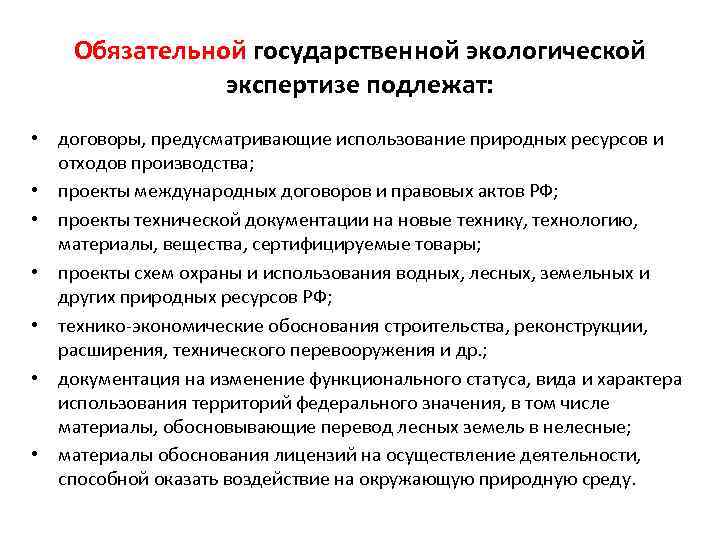 Обязательной государственной экологической экспертизе подлежат:

• договоры, предусматривающие использование природных ресурсов и отходов производства;
• проекты международных договоров и правовых актов РФ;
• проекты технической документации на новые технику, технологию, материалы, вещества, сертифицируемые товары;
• проекты схем охраны и использования водных, лесных, земельных и других природных ресурсов РФ;
• технико-экономические обоснования строительства, реконструкции, расширения, технического перевооружения и др.;
• документация на изменение функционального статуса, вида и характера использования территорий федерального значения, в том числе материалы, обосновывающие перевод лесных земель в нелесные;
• материалы обоснования лицензий на осуществление деятельности, способной оказать воздействие на окружающую природную среду.